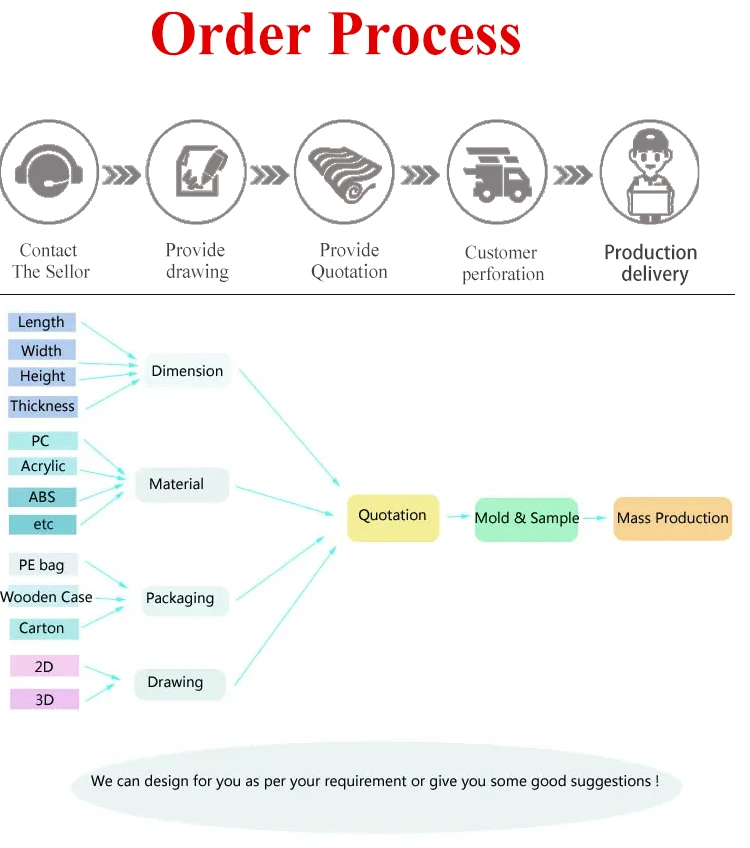 Order Process

Contact The Sellor

Provide drawing

Provide Quotation

Customer perforation

Production delivery

Length
Width
Height
Thickness

Dimension

PC
Acrylic
ABS
etc

Material

PE bag
Wooden Case
Carton

Packaging

2D
3D

Drawing

Quotation

Mold & Sample

Mass Production

We can design for you as per your requirement or give you some good suggestions !